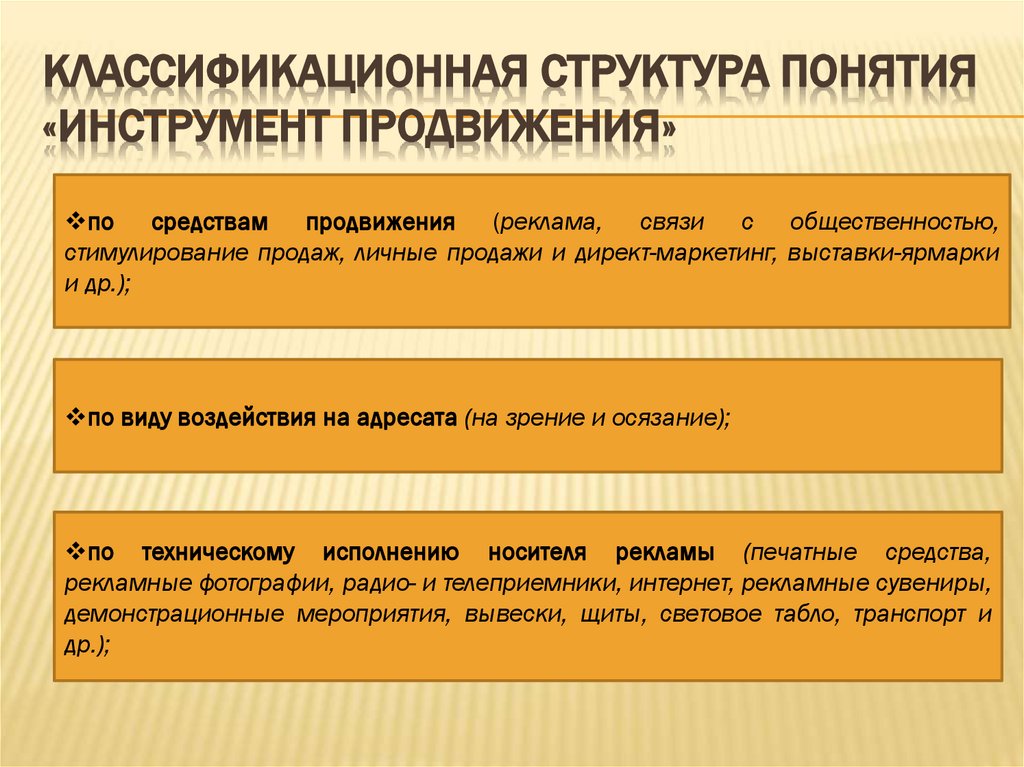 КЛАССИФИКАЦИОННАЯ СТРУКТУРА ПОНЯТИЯ «ИНСТРУМЕНТ ПРОДВИЖЕНИЯ»

❖по средствам продвижения (реклама, связи с общественностью, стимулирование продаж, личные продажи и директ-маркетинг, выставки-ярмарки и др.);

❖по виду воздействия на адресата (на зрение и осязание);

❖по техническому исполнению носителя рекламы (печатные средства, рекламные фотографии, радио- и телеприемники, интернет, рекламные сувениры, демонстрационные мероприятия, вывески, щиты, световое табло, транспорт и др.);